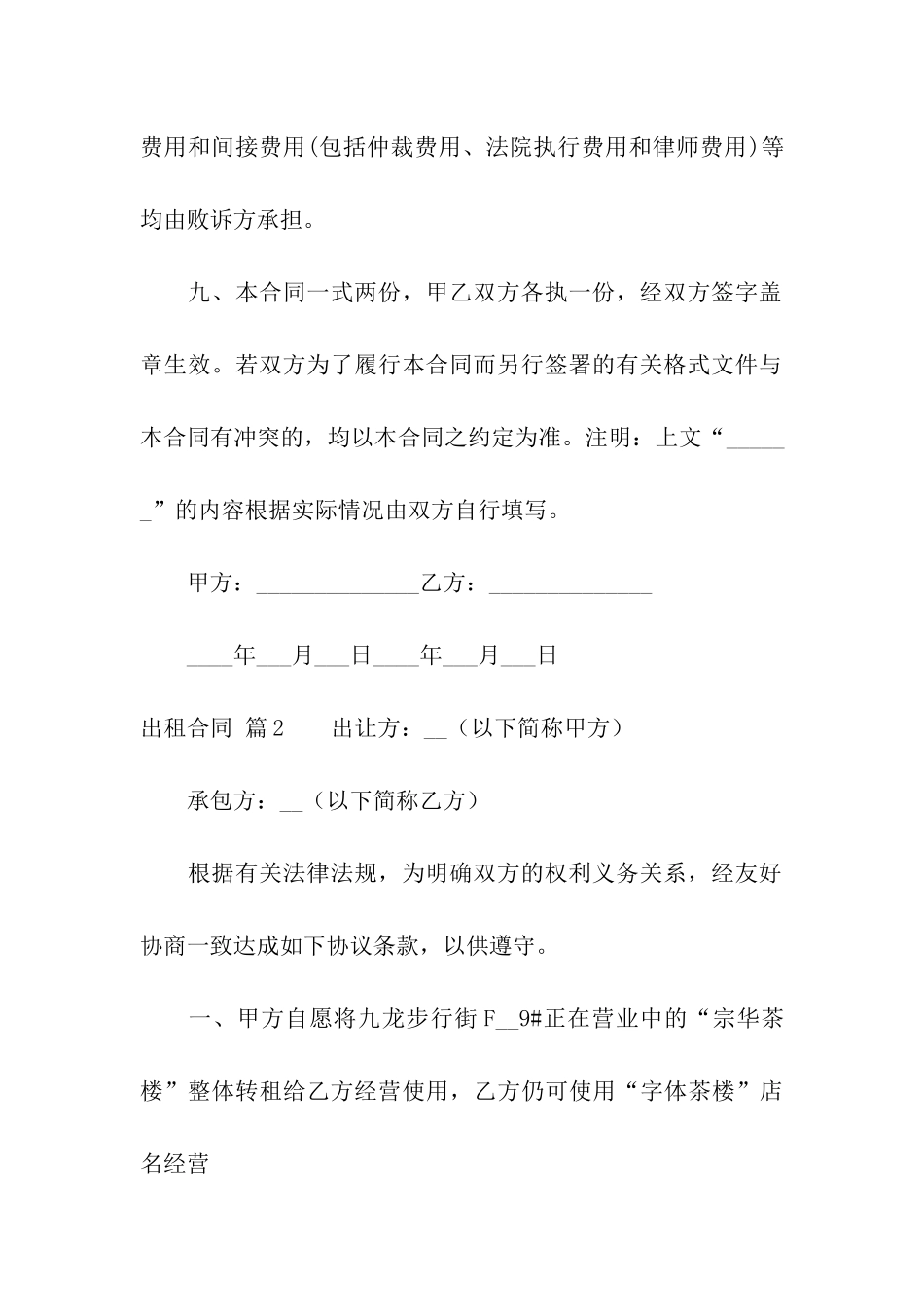 费用和间接费用(包括仲裁费用、法院执行费用和律师费用)等均由败诉方承担。

九、本合同一式两份，甲乙双方各执一份，经双方签字盖章生效。若双方为了履行本合同而另行签署的有关格式文件与本合同有冲突的，均以本合同之约定为准。注明：上文“______”的内容根据实际情况由双方自行填写。

甲方：______________乙方：______________

____年___月___日____年___月___日

出租合同 篇2　　出让方：__（以下简称甲方）

承包方：__（以下简称乙方）

根据有关法律法规，为明确双方的权利义务关系，经友好协商一致达成如下协议条款，以供遵守。

一、甲方自愿将九龙步行街F__9#正在营业中的“宗华茶楼”整体转租给乙方经营使用，乙方仍可使用“字体茶楼”店名经营